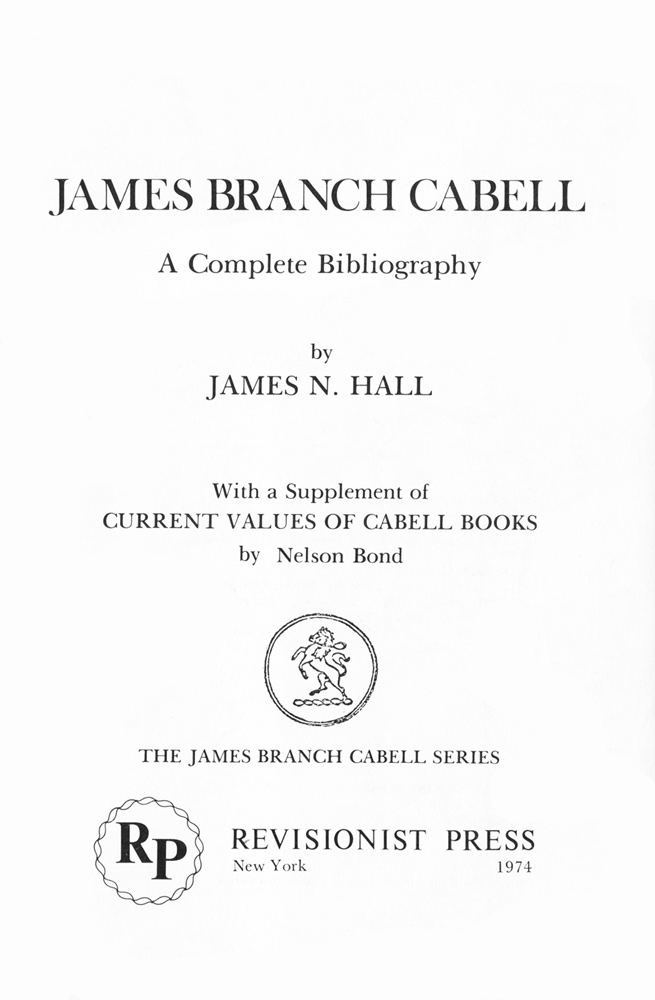 JAMES BRANCH CABELL

A Complete Bibliography

by

JAMES N. HALL

With a Supplement of
CURRENT VALUES OF CABELL BOOKS
by Nelson Bond

THE JAMES BRANCH CABELL SERIES

RP

REVISIONIST PRESS
New York 1974